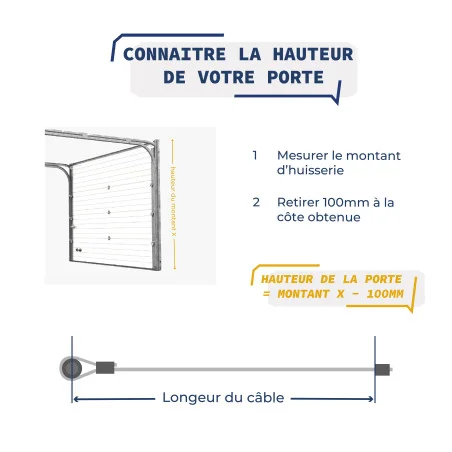 CONNAITRE LA HAUTEUR DE VOTRE PORTE

hauteur du montant X

1 Mesurer le montant d'huisserie

2 Retirer 100mm à la côte obtenue

HAUTEUR DE LA PORTE = MONTANT X - 100MM

Longeur du câble